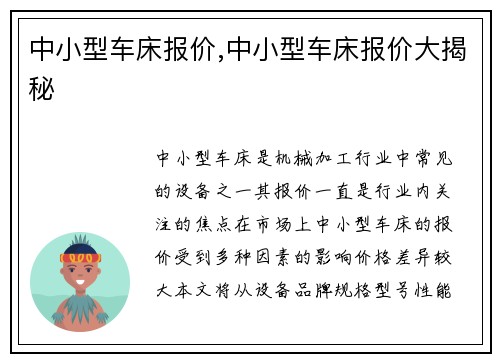 中小型车床报价,中小型车床报价大揭秘

中小型车床是机械加工行业中常见的设备之一其报价一直是行业内关注的焦点在市场上中小型车床的报价受到多种因素的影响价格差异较大本文将从设备品牌规格型号性能